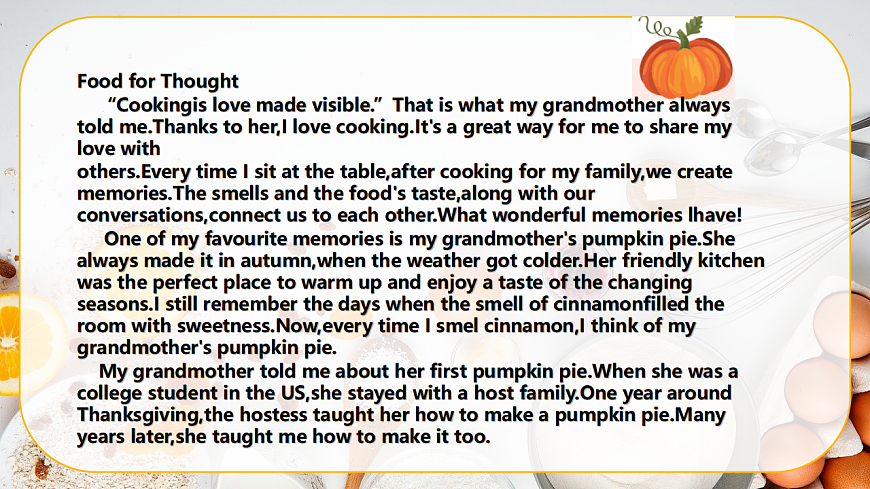 Food for Thought

"Cookingis love made visible." That is what my grandmother always told me.Thanks to her,I love cooking.It's a great way for me to share my love with others.Every time I sit at the table,after cooking for my family,we create memories.The smells and the food's taste,along with our conversations,connect us to each other.What wonderful memories Ihave!

One of my favourite memories is my grandmother's pumpkin pie.She always made it in autumn,when the weather got colder.Her friendly kitchen was the perfect place to warm up and enjoy a taste of the changing seasons.I still remember the days when the smell of cinnamonfilled the room with sweetness.Now,every time I smel cinnamon,I think of my grandmother's pumpkin pie.

My grandmother told me about her first pumpkin pie.When she was a college student in the US,she stayed with a host family.One year around Thanksgiving,the hostess taught her how to make a pumpkin pie.Many years later,she taught me how to make it too.